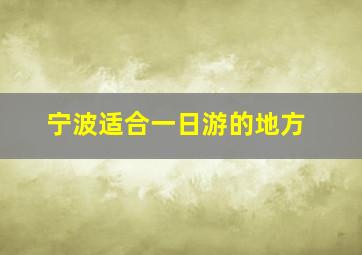 宁波适合一日游的地方